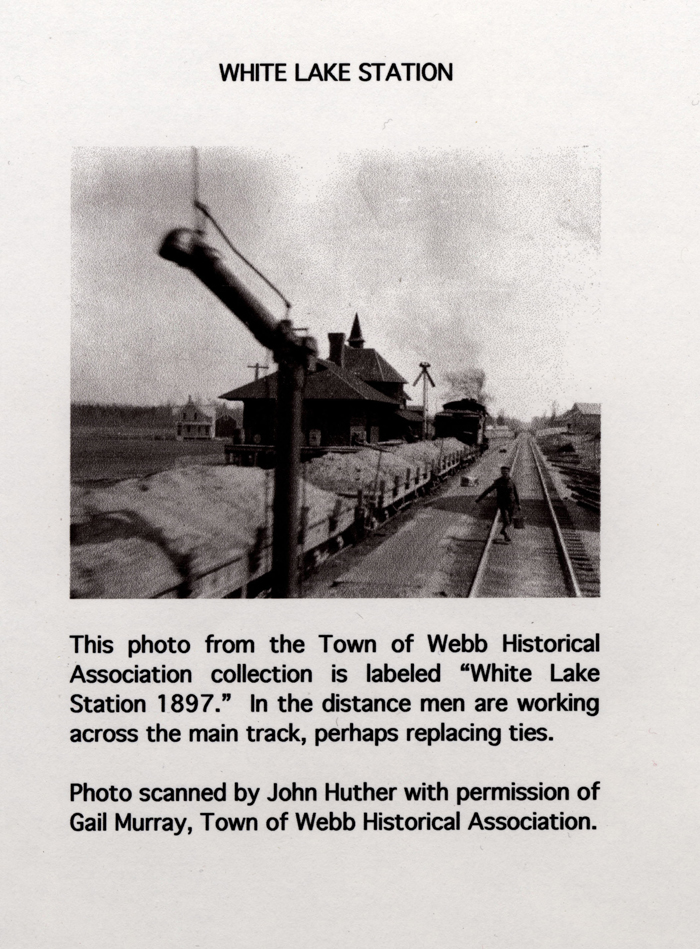 WHITE LAKE STATION

This photo from the Town of Webb Historical Association collection is labeled “White Lake Station 1897.” In the distance men are working across the main track, perhaps replacing ties.

Photo scanned by John Huther with permission of Gail Murray, Town of Webb Historical Association.